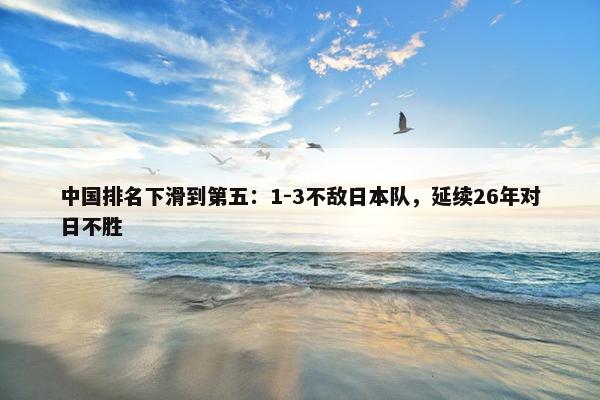 中国排名下滑到第五：1-3不敌日本队，延续26年对日不胜